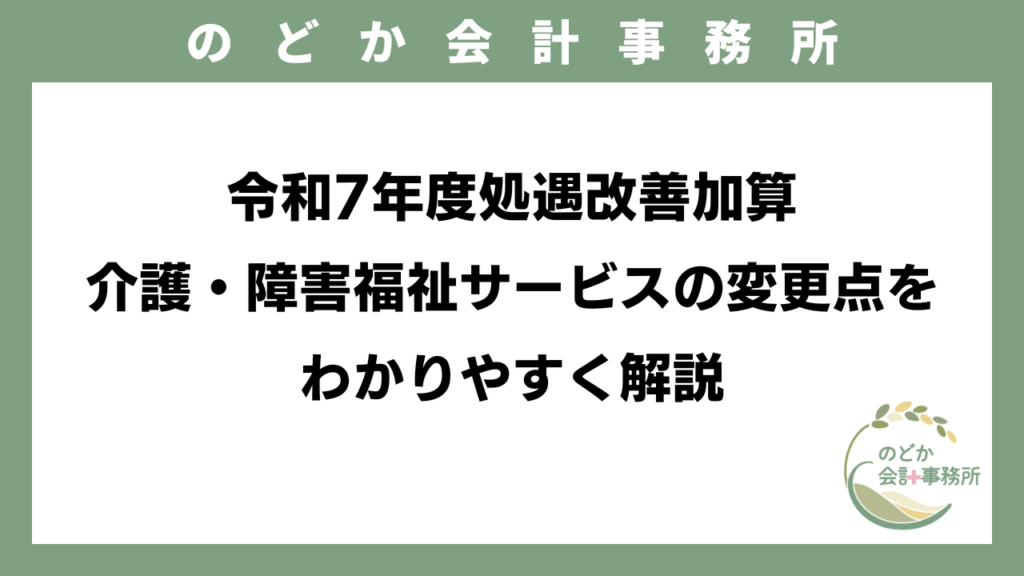 のどか会計事務所

令和7年度処遇改善加算
介護・障害福祉サービスの変更点を
わかりやすく解説

のどか
会計事務所